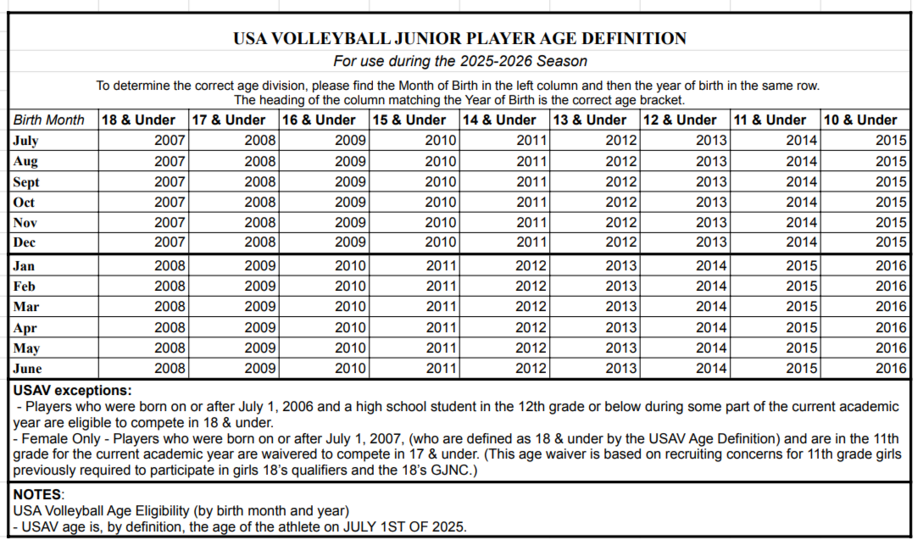 USA VOLLEYBALL JUNIOR PLAYER AGE DEFINITION

For use during the 2025-2026 Season

To determine the correct age division, please find the Month of Birth in the left column and then the year of birth in the same row. The heading of the column matching the Year of Birth is the correct age bracket.

| Birth Month | 18 & Under | 17 & Under | 16 & Under | 15 & Under | 14 & Under | 13 & Under | 12 & Under | 11 & Under | 10 & Under |
|---|---|---|---|---|---|---|---|---|---|
| July | 2007 | 2008 | 2009 | 2010 | 2011 | 2012 | 2013 | 2014 | 2015 |
| Aug | 2007 | 2008 | 2009 | 2010 | 2011 | 2012 | 2013 | 2014 | 2015 |
| Sept | 2007 | 2008 | 2009 | 2010 | 2011 | 2012 | 2013 | 2014 | 2015 |
| Oct | 2007 | 2008 | 2009 | 2010 | 2011 | 2012 | 2013 | 2014 | 2015 |
| Nov | 2007 | 2008 | 2009 | 2010 | 2011 | 2012 | 2013 | 2014 | 2015 |
| Dec | 2007 | 2008 | 2009 | 2010 | 2011 | 2012 | 2013 | 2014 | 2015 |
| Jan | 2008 | 2009 | 2010 | 2011 | 2012 | 2013 | 2014 | 2015 | 2016 |
| Feb | 2008 | 2009 | 2010 | 2011 | 2012 | 2013 | 2014 | 2015 | 2016 |
| Mar | 2008 | 2009 | 2010 | 2011 | 2012 | 2013 | 2014 | 2015 | 2016 |
| Apr | 2008 | 2009 | 2010 | 2011 | 2012 | 2013 | 2014 | 2015 | 2016 |
| May | 2008 | 2009 | 2010 | 2011 | 2012 | 2013 | 2014 | 2015 | 2016 |
| June | 2008 | 2009 | 2010 | 2011 | 2012 | 2013 | 2014 | 2015 | 2016 |

USAV exceptions:
- Players who were born on or after July 1, 2006 and a high school student in the 12th grade or below during some part of the current academic year are eligible to compete in 18 & under.
- Female Only - Players who were born on or after July 1, 2007, (who are defined as 18 & under by the USAV Age Definition) and are in the 11th grade for the current academic year are waivered to compete in 17 & under. (This age waiver is based on recruiting concerns for 11th grade girls previously required to participate in girls 18's qualifiers and the 18's GJNC.)

NOTES:
USA Volleyball Age Eligibility (by birth month and year)
- USAV age is, by definition, the age of the athlete on JULY 1ST OF 2025.